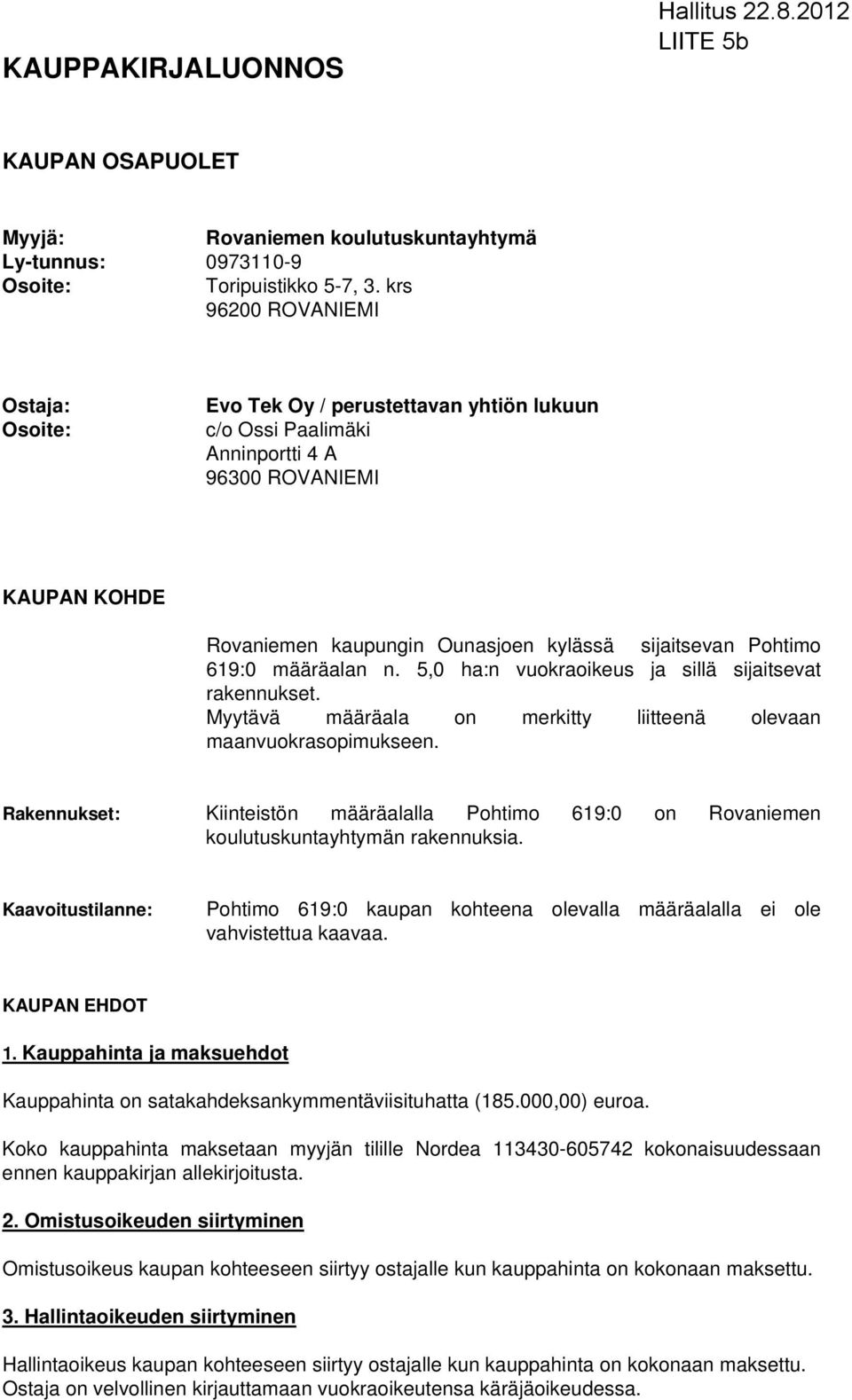 Hallitus 22.8.2012
LIITE 5b

KAUPPAKIRJALUONNOS

KAUPAN OSAPUOLET

Myyjä: Rovaniemen koulutuskuntayhtymä
Ly-tunnus: 0973110-9
Osoite: Toripuistikko 5-7, 3. krs
96200 ROVANIEMI

Ostaja: Evo Tek Oy / perustettavan yhtiön lukuun
Osoite: c/o Ossi Paalimäki
Anninportti 4 A
96300 ROVANIEMI

KAUPAN KOHDE

Rovaniemen kaupungin Ounasjoen kylässä sijaitsevan Pohtimo 619:0 määräalan n. 5,0 ha:n vuokraoikeus ja sillä sijaitsevat rakennukset.
Myytävä määräala on merkitty liitteenä olevaan maanvuokrasopimukseen.

Rakennukset: Kiinteistön määräalalla Pohtimo 619:0 on Rovaniemen koulutuskuntayhtymän rakennuksia.

Kaavoitustilanne: Pohtimo 619:0 kaupan kohteena olevalla määräalalla ei ole vahvistettua kaavaa.

KAUPAN EHDOT

1. Kauppahinta ja maksuehdot

Kauppahinta on satakahdeksankymmentäviisituhatta (185.000,00) euroa.

Koko kauppahinta maksetaan myyjän tilille Nordea 113430-605742 kokonaisuudessaan ennen kauppakirjan allekirjoitusta.

2. Omistusoikeuden siirtyminen

Omistusoikeus kaupan kohteeseen siirtyy ostajalle kun kauppahinta on kokonaan maksettu.

3. Hallintaoikeuden siirtyminen

Hallintaoikeus kaupan kohteeseen siirtyy ostajalle kun kauppahinta on kokonaan maksettu.
Ostaja on velvollinen kirjauttamaan vuokraoikeutensa käräjäoikeudessa.